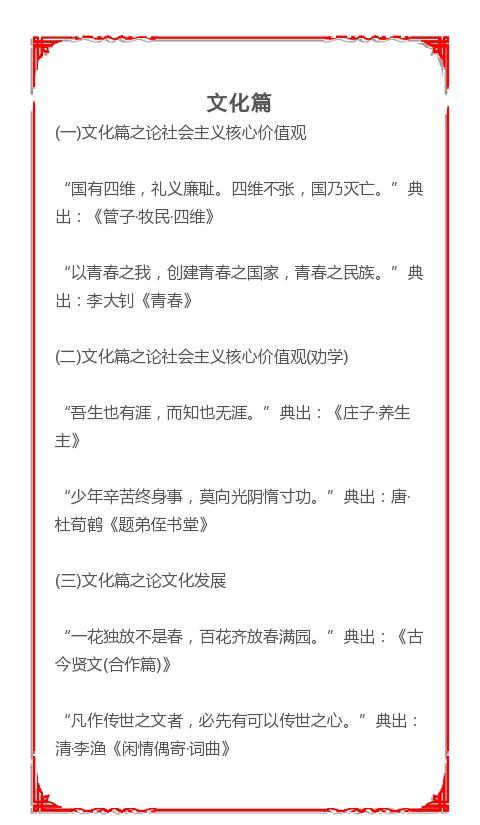 文化篇

(一)文化篇之论社会主义核心价值观

“国有四维，礼义廉耻。四维不张，国乃灭亡。”典出：《管子·牧民·四维》

“以青春之我，创建青春之国家，青春之民族。”典出：李大钊《青春》

(二)文化篇之论社会主义核心价值观(劝学)

“吾生也有涯，而知也无涯。”典出：《庄子·养生主》

“少年辛苦终身事，莫向光阴惰寸功。”典出：唐·杜荀鹤《题弟侄书堂》

(三)文化篇之论文化发展

“一花独放不是春，百花齐放春满园。”典出：《古今贤文(合作篇)》

“凡作传世之文者，必先有可以传世之心。”典出：清·李渔《闲情偶寄·词曲》